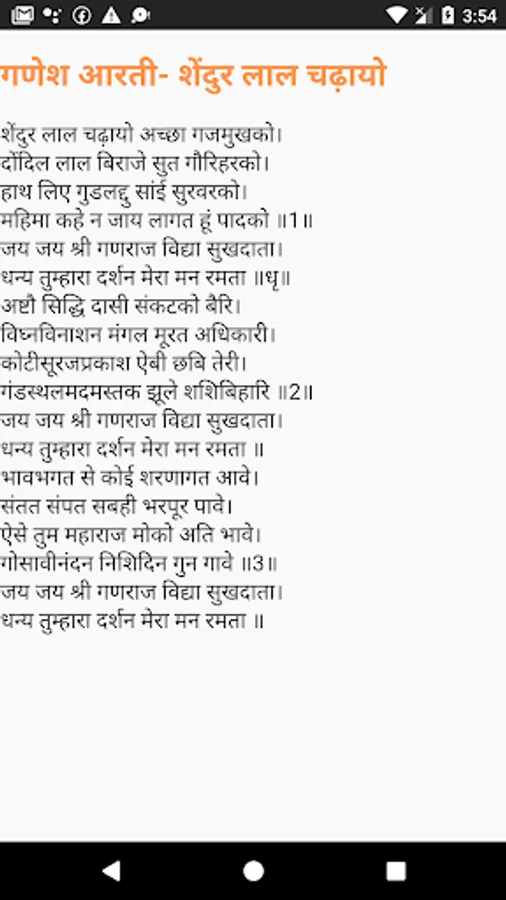 3:54

गणेश आरती- शेंदुर लाल चढ़ायो

शेंदुर लाल चढ़ायो अच्छा गजमुखको।
दोंदिल लाल बिराजे सुत गौरिहरको।
हाथ लिए गुडलद्दु सांई सुरवरको।
महिमा कहे न जाय लागत हूं पादको ॥1॥
जय जय श्री गणराज विद्या सुखदाता।
धन्य तुम्हारा दर्शन मेरा मन रमता ॥धृ॥
अष्टौ सिद्धि दासी संकटको बैरि।
विघ्नविनाशन मंगल मूरत अधिकारी।
कोटीसूरजप्रकाश ऐबी छबि तेरी।
गंडस्थलमदमस्तक झूले शशिबिहारि ॥2॥
जय जय श्री गणराज विद्या सुखदाता।
धन्य तुम्हारा दर्शन मेरा मन रमता ॥
भावभगत से कोई शरणागत आवे।
संतत संपत सबही भरपूर पावे।
ऐसे तुम महाराज मोको अति भावे।
गोसावीनंदन निशिदिन गुन गावे ॥3॥
जय जय श्री गणराज विद्या सुखदाता।
धन्य तुम्हारा दर्शन मेरा मन रमता ॥